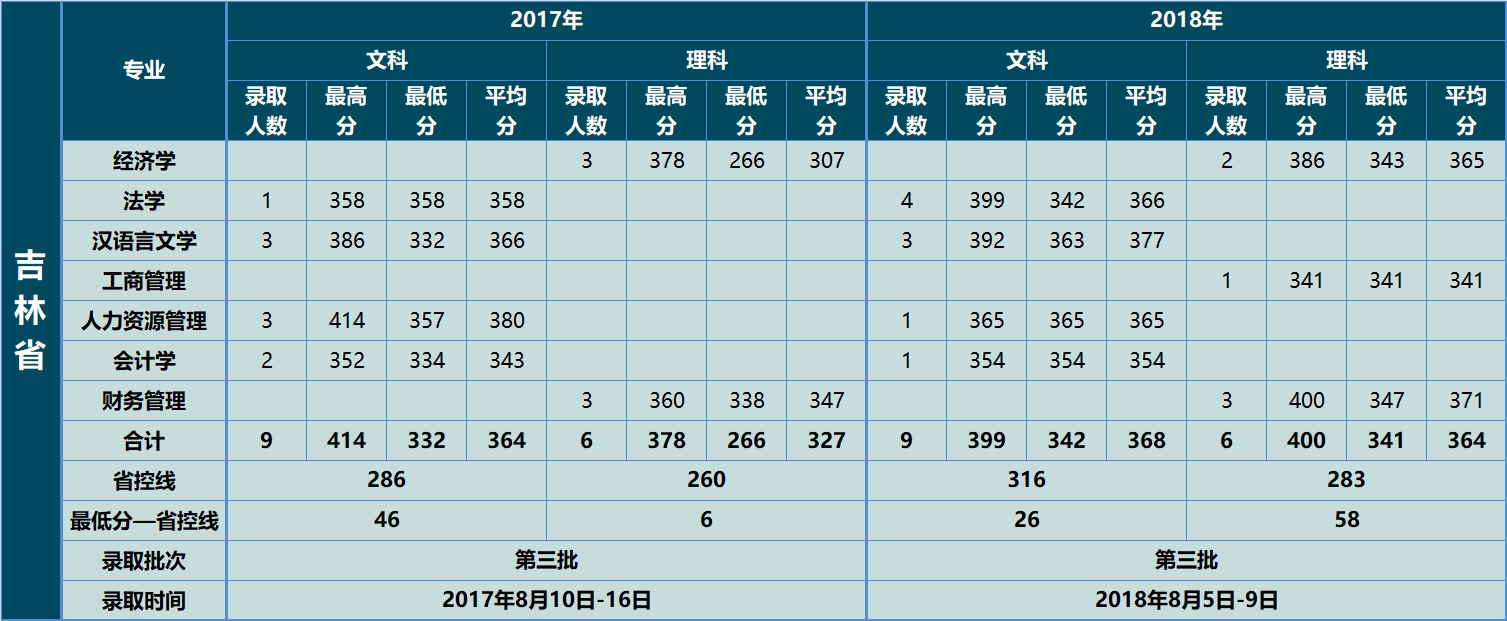 | 吉林省 | 专业 | 2017年 | | | | | | | | 2018年 | | | | | | | |
|---|---|---|---|---|---|---|---|---|---|---|---|---|---|---|---|---|---|
| | | 文科 | | | | 理科 | | | | 文科 | | | | 理科 | | | |
| | | 录取人数 | 最高分 | 最低分 | 平均分 | 录取人数 | 最高分 | 最低分 | 平均分 | 录取人数 | 最高分 | 最低分 | 平均分 | 录取人数 | 最高分 | 最低分 | 平均分 |
| | 经济学 | | | | | 3 | 378 | 266 | 307 | | | | | 2 | 386 | 343 | 365 |
| | 法学 | 1 | 358 | 358 | 358 | | | | | 4 | 399 | 342 | 366 | | | | |
| | 汉语言文学 | 3 | 386 | 332 | 366 | | | | | 3 | 392 | 363 | 377 | | | | |
| | 工商管理 | | | | | | | | | | | | | 1 | 341 | 341 | 341 |
| | 人力资源管理 | 3 | 414 | 357 | 380 | | | | | 1 | 365 | 365 | 365 | | | | |
| | 会计学 | 2 | 352 | 334 | 343 | | | | | 1 | 354 | 354 | 354 | | | | |
| | 财务管理 | | | | | 3 | 360 | 338 | 347 | | | | | 3 | 400 | 347 | 371 |
| | 合计 | 9 | 414 | 332 | 364 | 6 | 378 | 266 | 327 | 9 | 399 | 342 | 368 | 6 | 400 | 341 | 364 |
| | 省控线 | 286 | | | | 260 | | | | 316 | | | | 283 | | | |
| | 最低分—省控线 | 46 | | | | 6 | | | | 26 | | | | 58 | | | |
| | 录取批次 | 第三批 | | | | | | | | 第三批 | | | | | | | |
| | 录取时间 | 2017年8月10日-16日 | | | | | | | | 2018年8月5日-9日 | | | | | | | |